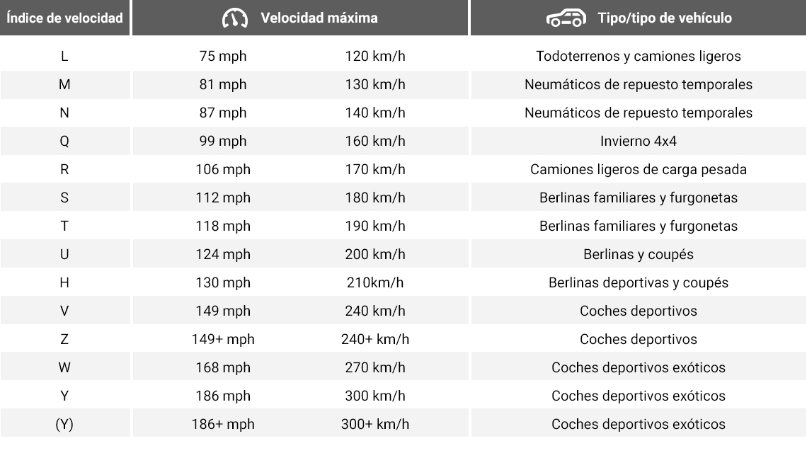 | Índice de velocidad | Velocidad máxima | | Tipo/tipo de vehículo |
|---|---|---|---|
| L | 75 mph | 120 km/h | Todoterrenos y camiones ligeros |
| M | 81 mph | 130 km/h | Neumáticos de repuesto temporales |
| N | 87 mph | 140 km/h | Neumáticos de repuesto temporales |
| Q | 99 mph | 160 km/h | Invierno 4x4 |
| R | 106 mph | 170 km/h | Camiones ligeros de carga pesada |
| S | 112 mph | 180 km/h | Berlinas familiares y furgonetas |
| T | 118 mph | 190 km/h | Berlinas familiares y furgonetas |
| U | 124 mph | 200 km/h | Berlinas y coupés |
| H | 130 mph | 210km/h | Berlinas deportivas y coupés |
| V | 149 mph | 240 km/h | Coches deportivos |
| Z | 149+ mph | 240+ km/h | Coches deportivos |
| W | 168 mph | 270 km/h | Coches deportivos exóticos |
| Y | 186 mph | 300 km/h | Coches deportivos exóticos |
| (Y) | 186+ mph | 300+ km/h | Coches deportivos exóticos |